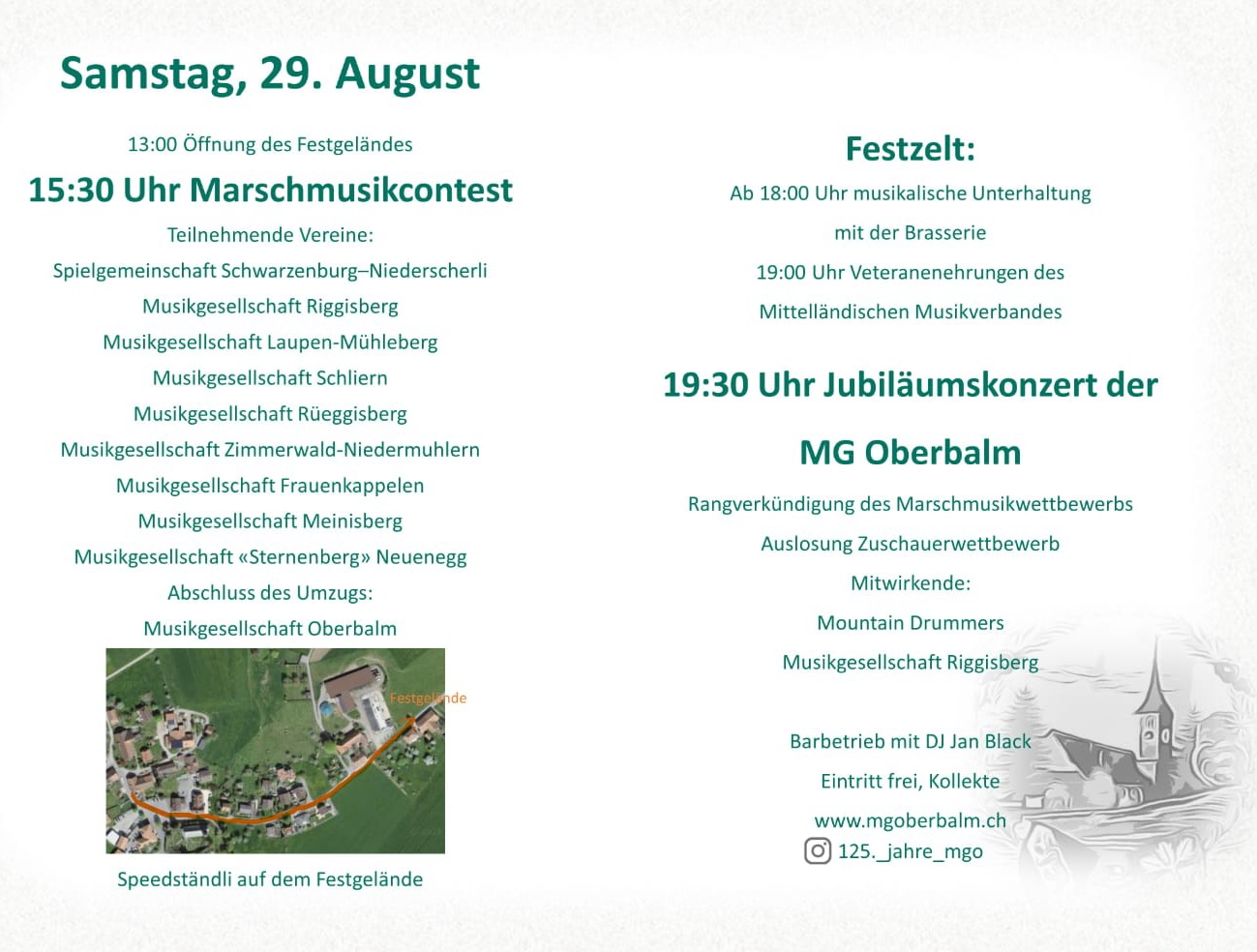 Samstag, 29. August

13:00 Öffnung des Festgeländes

15:30 Uhr Marschmusikcontest

Teilnehmende Vereine:

Spielgemeinschaft Schwarzenburg–Niederscherli

Musikgesellschaft Riggisberg

Musikgesellschaft Laupen-Mühleberg

Musikgesellschaft Schliern

Musikgesellschaft Rüeggisberg

Musikgesellschaft Zimmerwald-Niedermuhlern

Musikgesellschaft Frauenkappelen

Musikgesellschaft Meinisberg

Musikgesellschaft «Sternenberg» Neuenegg

Abschluss des Umzugs:

Musikgesellschaft Oberbalm

Festgelände

Speedständli auf dem Festgelände

Festzelt:

Ab 18:00 Uhr musikalische Unterhaltung

mit der Brasserie

19:00 Uhr Veteranenehrungen des

Mittelländischen Musikverbandes

19:30 Uhr Jubiläumskonzert der

MG Oberbalm

Rangverkündigung des Marschmusikwettbewerbs

Auslosung Zuschauerwettbewerb

Mitwirkende:

Mountain Drummers

Musikgesellschaft Riggisberg

Barbetrieb mit DJ Jan Black

Eintritt frei, Kollekte

www.mgoberbalm.ch

125._jahre_mgo